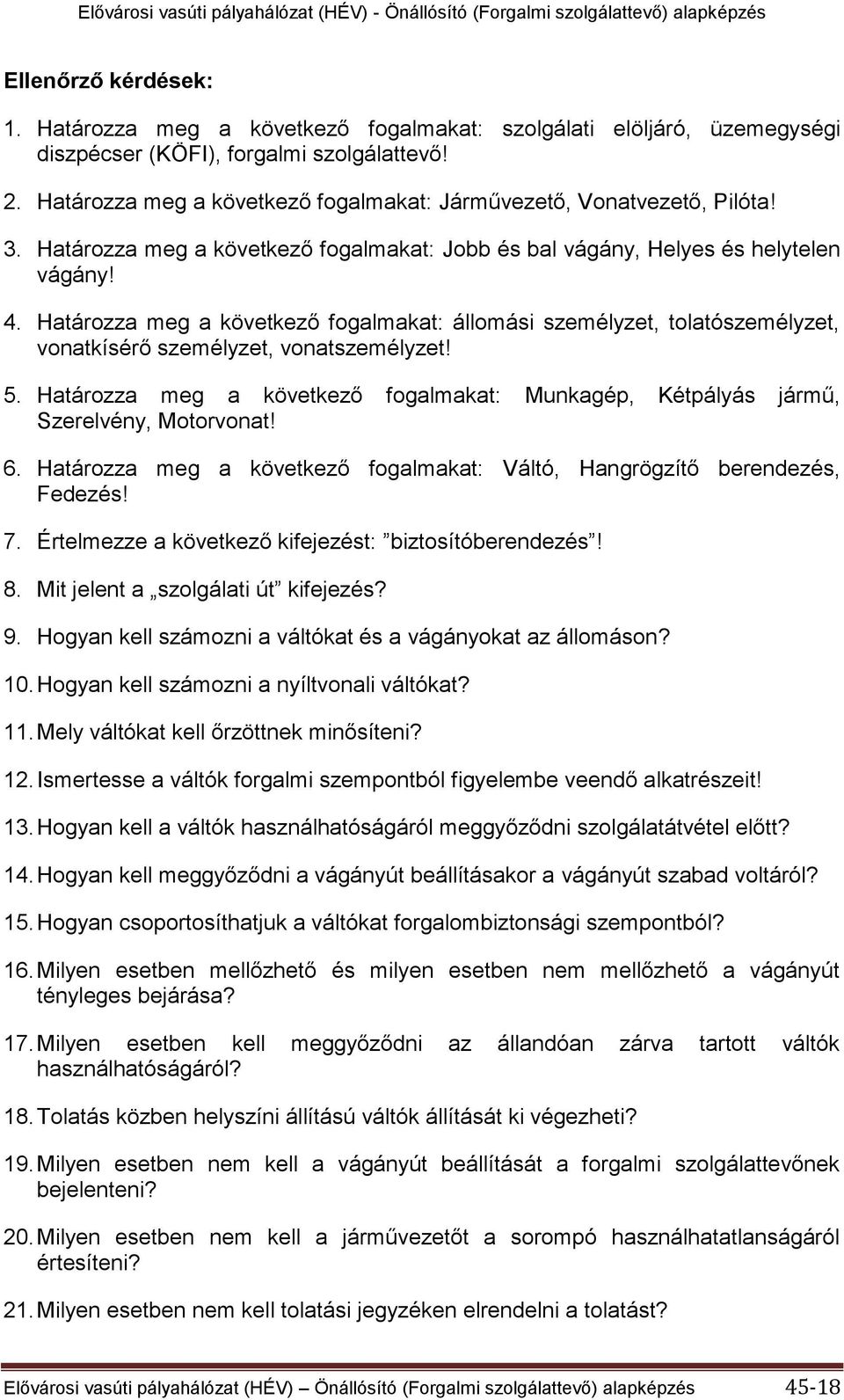 Elővárosi vasúti pályahálózat (HÉV) - Önállósító (Forgalmi szolgálattevő) alapképzés

Ellenőrző kérdések:

1. Határozza meg a következő fogalmakat: szolgálati elöljáró, üzemegységi diszpécser (KÖFI), forgalmi szolgálattevő!
2. Határozza meg a következő fogalmakat: Járművezető, Vonatvezető, Pilóta!
3. Határozza meg a következő fogalmakat: Jobb és bal vágány, Helyes és helytelen vágány!
4. Határozza meg a következő fogalmakat: állomási személyzet, tolatószemélyzet, vonatkísérő személyzet, vonatszemélyzet!
5. Határozza meg a következő fogalmakat: Munkagép, Kétpályás jármű, Szerelvény, Motorvonat!
6. Határozza meg a következő fogalmakat: Váltó, Hangrögzítő berendezés, Fedezés!
7. Értelmezze a következő kifejezést: ”biztosítóberendezés”!
8. Mit jelent a „szolgálati út” kifejezés?
9. Hogyan kell számozni a váltókat és a vágányokat az állomáson?
10. Hogyan kell számozni a nyíltvonali váltókat?
11. Mely váltókat kell őrzöttnek minősíteni?
12. Ismertesse a váltók forgalmi szempontból figyelembe veendő alkatrészeit!
13. Hogyan kell a váltók használhatóságáról meggyőződni szolgálatátvétel előtt?
14. Hogyan kell meggyőződni a vágányút beállításakor a vágányút szabad voltáról?
15. Hogyan csoportosíthatjuk a váltókat forgalombiztonsági szempontból?
16. Milyen esetben mellőzhető és milyen esetben nem mellőzhető a vágányút tényleges bejárása?
17. Milyen esetben kell meggyőződni az állandóan zárva tartott váltók használhatóságáról?
18. Tolatás közben helyszíni állítású váltók állítását ki végezheti?
19. Milyen esetben nem kell a vágányút beállítását a forgalmi szolgálattevőnek bejelenteni?
20. Milyen esetben nem kell a járművezetőt a sorompó használhatatlanságáról értesíteni?
21. Milyen esetben nem kell tolatási jegyzéken elrendelni a tolatást?

Elővárosi vasúti pályahálózat (HÉV) – Önállósító (Forgalmi szolgálattevő) alapképzés 45-18